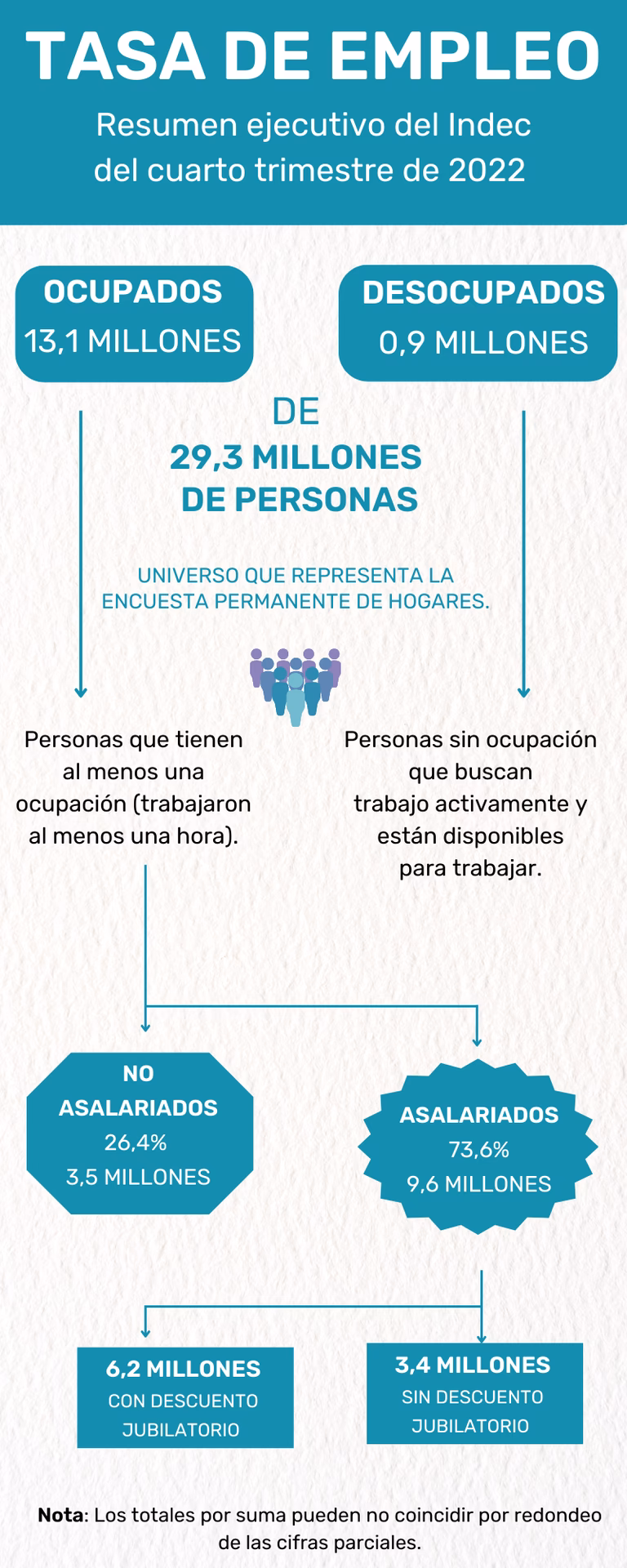 TASA DE EMPLEO

Resumen ejecutivo del Indec del cuarto trimestre de 2022

OCUPADOS
13,1 MILLONES

DESOCUPADOS
0,9 MILLONES

DE
29,3 MILLONES DE PERSONAS

UNIVERSO QUE REPRESENTA LA ENCUESTA PERMANENTE DE HOGARES.

Personas que tienen al menos una ocupación (trabajaron al menos una hora).

Personas sin ocupación que buscan trabajo activamente y están disponibles para trabajar.

NO ASALARIADOS
26,4%
3,5 MILLONES

ASALARIADOS
73,6%
9,6 MILLONES

6,2 MILLONES
CON DESCUENTO JUBILATORIO

3,4 MILLONES
SIN DESCUENTO JUBILATORIO

Nota: Los totales por suma pueden no coincidir por redondeo de las cifras parciales.